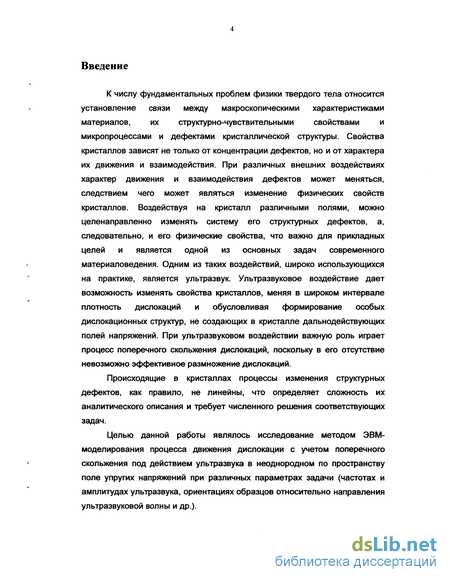 4

Введение

К числу фундаментальных проблем физики твердого тела относится установление связи между макроскопическими характеристиками материалов, их структурно-чувствительными свойствами и микропроцессами и дефектами кристаллической структуры. Свойства кристаллов зависят не только от концентрации дефектов, но и от характера их движения и взаимодействия. При различных внешних воздействиях характер движения и взаимодействия дефектов может меняться, следствием чего может являться изменение физических свойств кристаллов. Воздействуя на кристалл различными полями, можно целенаправленно изменять систему его структурных дефектов, а, следовательно, и его физические свойства, что важно для прикладных целей и является одной из основных задач современного материаловедения. Одним из таких воздействий, широко использующихся на практике, является ультразвук. Ультразвуковое воздействие дает возможность изменять свойства кристаллов, меняя в широком интервале плотность дислокаций и обусловливая формирование особых дислокационных структур, не создающих в кристалле дальнодействующих полей напряжений. При ультразвуковом воздействии важную роль играет процесс поперечного скольжения дислокаций, поскольку в его отсутствие невозможно эффективное размножение дислокаций.

Происходящие в кристаллах процессы изменения структурных дефектов, как правило, не линейны, что определяет сложность их аналитического описания и требует численного решения соответствующих задач.

Целью данной работы являлось исследование методом ЭВМ-моделирования процесса движения дислокации с учетом поперечного скольжения под действием ультразвука в неоднородном по пространству поле упругих напряжений при различных параметрах задачи (частотах и амплитудах ультразвука, ориентациях образцов относительно направления ультразвуковой волны и др.).

dsLib.net
библиотека диссертаций